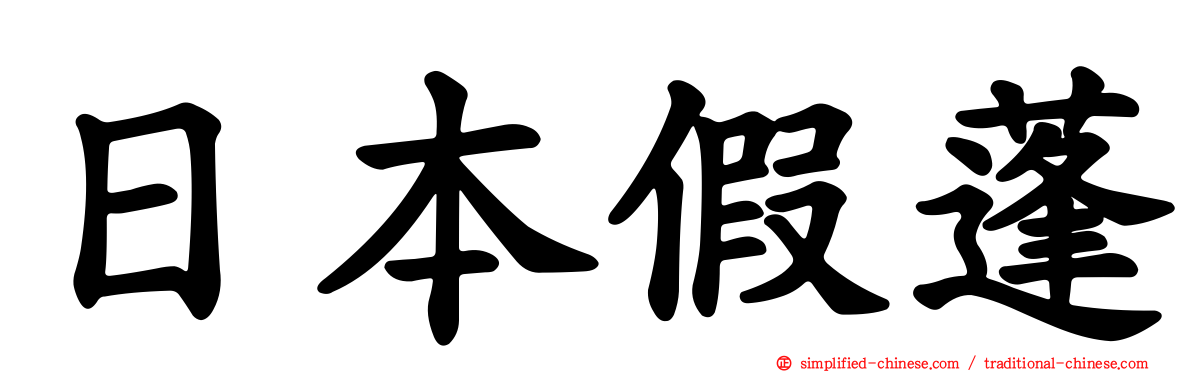 日本假蓬

simplified-chinese.com / traditional-chinese.com